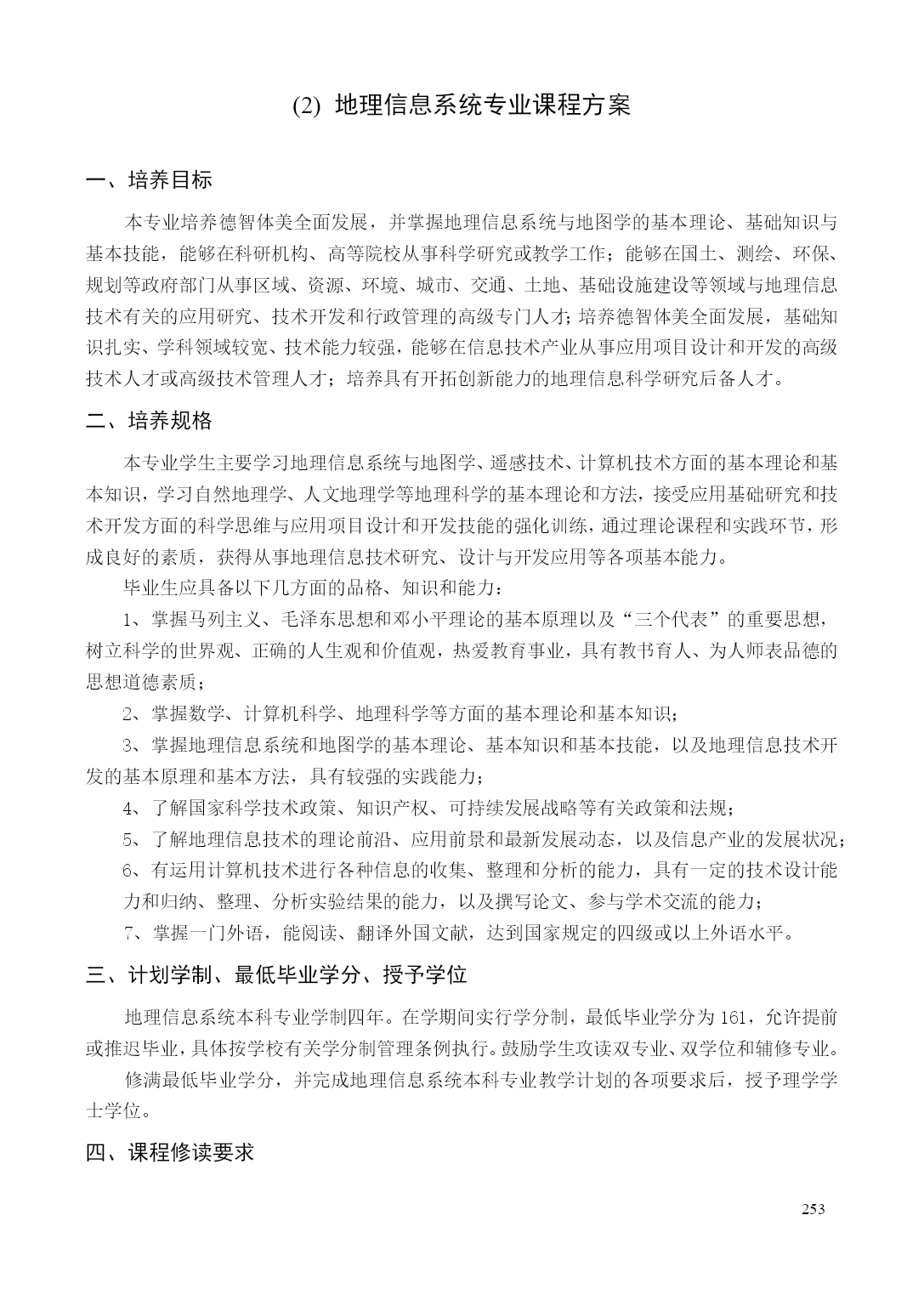 (2) 地理信息系统专业课程方案

一、培养目标

本专业培养德智体美全面发展，并掌握地理信息系统与地图学的基本理论、基础知识与基本技能，能够在科研机构、高等院校从事科学研究或教学工作；能够在国土、测绘、环保、规划等政府部门从事区域、资源、环境、城市、交通、土地、基础设施建设等领域与地理信息技术有关的应用研究、技术开发和行政管理的高级专门人才；培养德智体美全面发展，基础知识扎实、学科领域较宽、技术能力较强，能够在信息技术产业从事应用项目设计和开发的高级技术人才或高级技术管理人才；培养具有开拓创新能力的地理信息科学研究后备人才。

二、培养规格

本专业学生主要学习地理信息系统与地图学、遥感技术、计算机技术方面的基本理论和基本知识，学习自然地理学、人文地理学等地理科学的基本理论和方法，接受应用基础研究和技术开发方面的科学思维与应用项目设计和开发技能的强化训练，通过理论课程和实践环节，形成良好的素质，获得从事地理信息技术研究、设计与开发应用等各项基本能力。

毕业生应具备以下几方面的品格、知识和能力：

1、掌握马列主义、毛泽东思想和邓小平理论的基本原理以及“三个代表”的重要思想，树立科学的世界观、正确的人生观和价值观，热爱教育事业，具有教书育人、为人师表品德的思想道德素质；

2、掌握数学、计算机科学、地理科学等方面的基本理论和基本知识；

3、掌握地理信息系统和地图学的基本理论、基本知识和基本技能，以及地理信息技术开发的基本原理和基本方法，具有较强的实践能力；

4、了解国家科学技术政策、知识产权、可持续发展战略等有关政策和法规；

5、了解地理信息技术的理论前沿、应用前景和最新发展动态，以及信息产业的发展状况；

6、有运用计算机技术进行各种信息的收集、整理和分析的能力，具有一定的技术设计能力和归纳、整理、分析实验结果的能力，以及撰写论文、参与学术交流的能力；

7、掌握一门外语，能阅读、翻译外国文献，达到国家规定的四级或以上外语水平。

三、计划学制、最低毕业学分、授予学位

地理信息系统本科专业学制四年。在学期间实行学分制，最低毕业学分为161，允许提前或推迟毕业，具体按学校有关学分制管理条例执行。鼓励学生攻读双专业、双学位和辅修专业。

修满最低毕业学分，并完成地理信息系统本科专业教学计划的各项要求后，授予理学学士学位。

四、课程修读要求

253